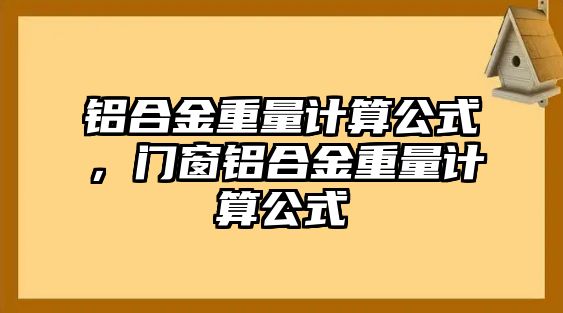 铝合金重量计算公式，门窗铝合金重量计算公式